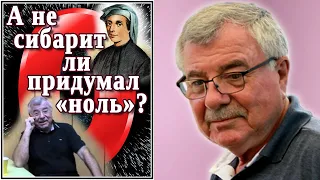 А не сибарит ли придумал «ноль»?